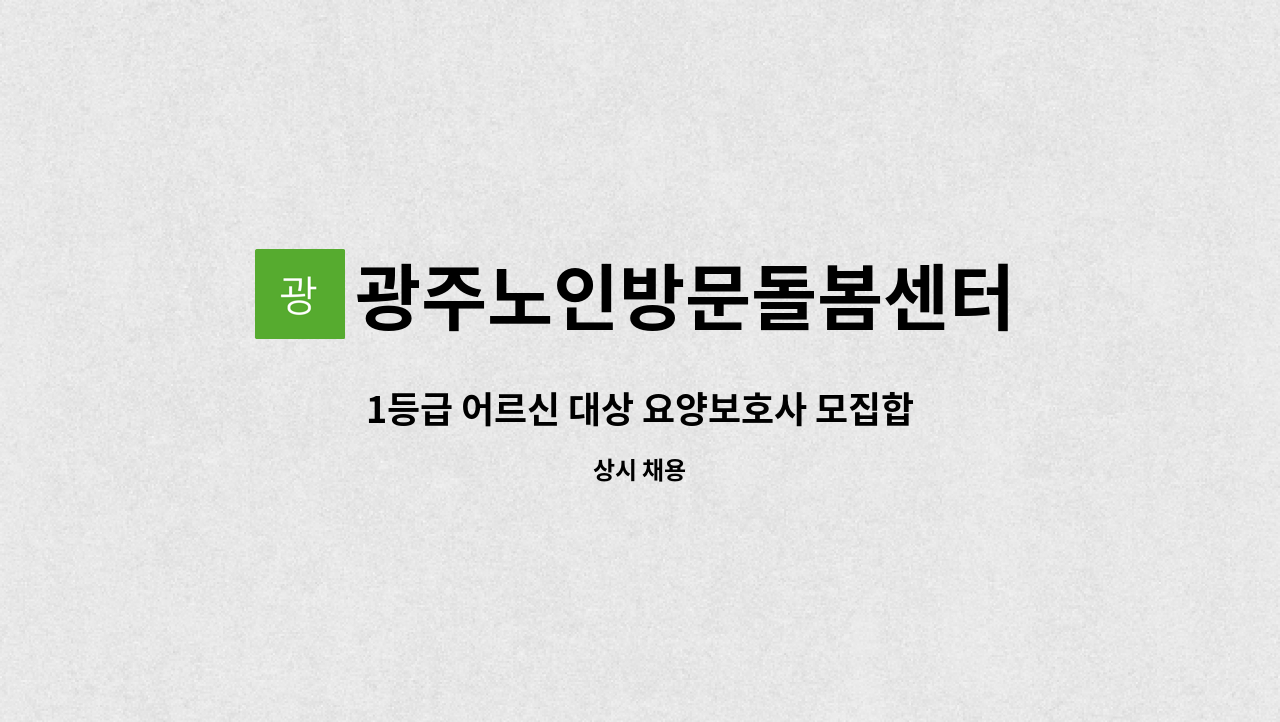 광

광주노인방문돌봄센터

1등급 어르신 대상 요양보호사 모집합

상시 채용